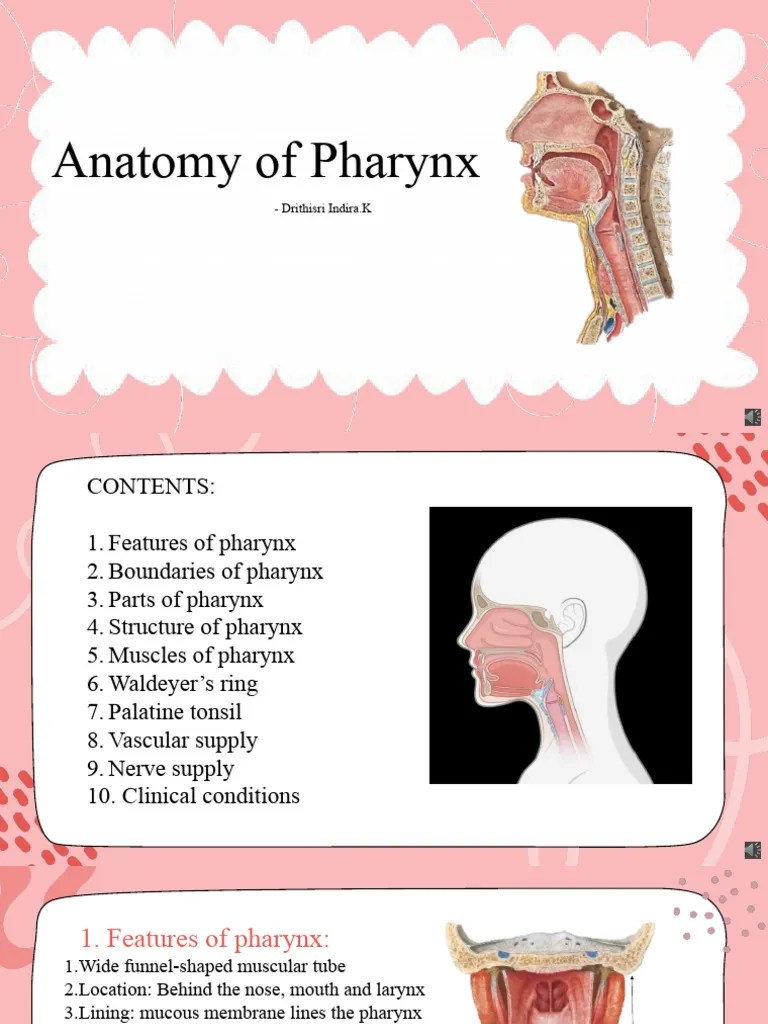 Anatomy of Pharynx

- Drithisri Indira.K

CONTENTS:

1. Features of pharynx
2. Boundaries of pharynx
3. Parts of pharynx
4. Structure of pharynx
5. Muscles of pharynx
6. Waldeyer's ring
7. Palatine tonsil
8. Vascular supply
9. Nerve supply
10. Clinical conditions

1. Features of pharynx:

1.Wide funnel-shaped muscular tube
2.Location: Behind the nose, mouth and larynx
3.Lining: mucous membrane lines the pharynx